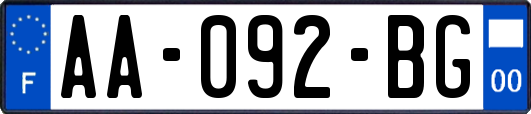 F
AA-092-BG
00